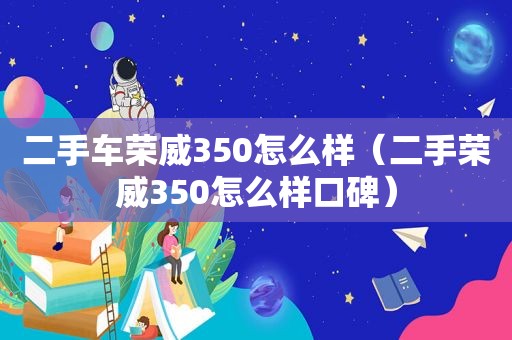 二手车荣威350怎么样（二手荣威350怎么样口碑）